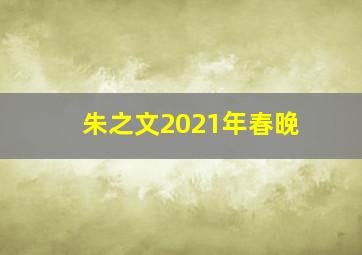 朱之文2021年春晚